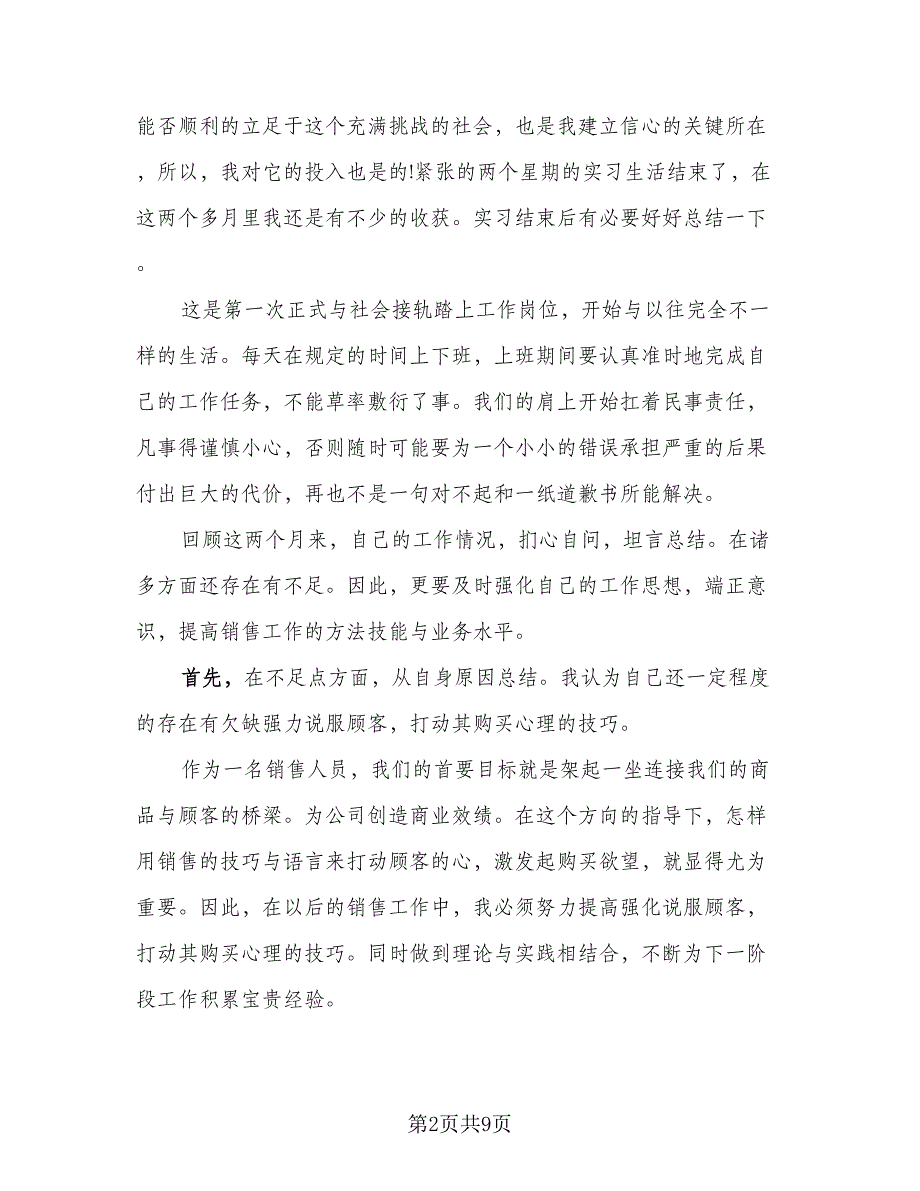 能否顺利的立足于这个充满挑战的社会，也是我建立信心的关键所在，所以，我对它的投入也是的!紧张的两个星期的实习生活结束了，在这两个多月里我还是有不少的收获。实习结束后有必要好好总结一下。

这是第一次正式与社会接轨踏上工作岗位，开始与以往完全不一样的生活。每天在规定的时间上下班，上班期间要认真准时地完成自己的工作任务，不能草率敷衍了事。我们的肩上开始扛着民事责任，凡事得谨慎小心，否则随时可能要为一个小小的错误承担严重的后果付出巨大的代价，再也不是一句对不起和一纸道歉书所能解决。

回顾这两个月来，自己的工作情况，扪心自问，坦言总结。在诸多方面还存在有不足。因此，更要及时强化自己的工作思想，端正意识，提高销售工作的方法技能与业务水平。

首先，在不足点方面，从自身原因总结。我认为自己还一定程度的存在有欠缺强力说服顾客，打动其购买心理的技巧。

作为一名销售人员，我们的首要目标就是架起一坐连接我们的商品与顾客的桥梁。为公司创造商业效绩。在这个方向的指导下，怎样用销售的技巧与语言来打动顾客的心，激发起购买欲望，就显得尤为重要。因此，在以后的销售工作中，我必须努力提高强化说服顾客，打动其购买心理的技巧。同时做到理论与实践相结合，不断为下一阶段工作积累宝贵经验。

第2页共9页